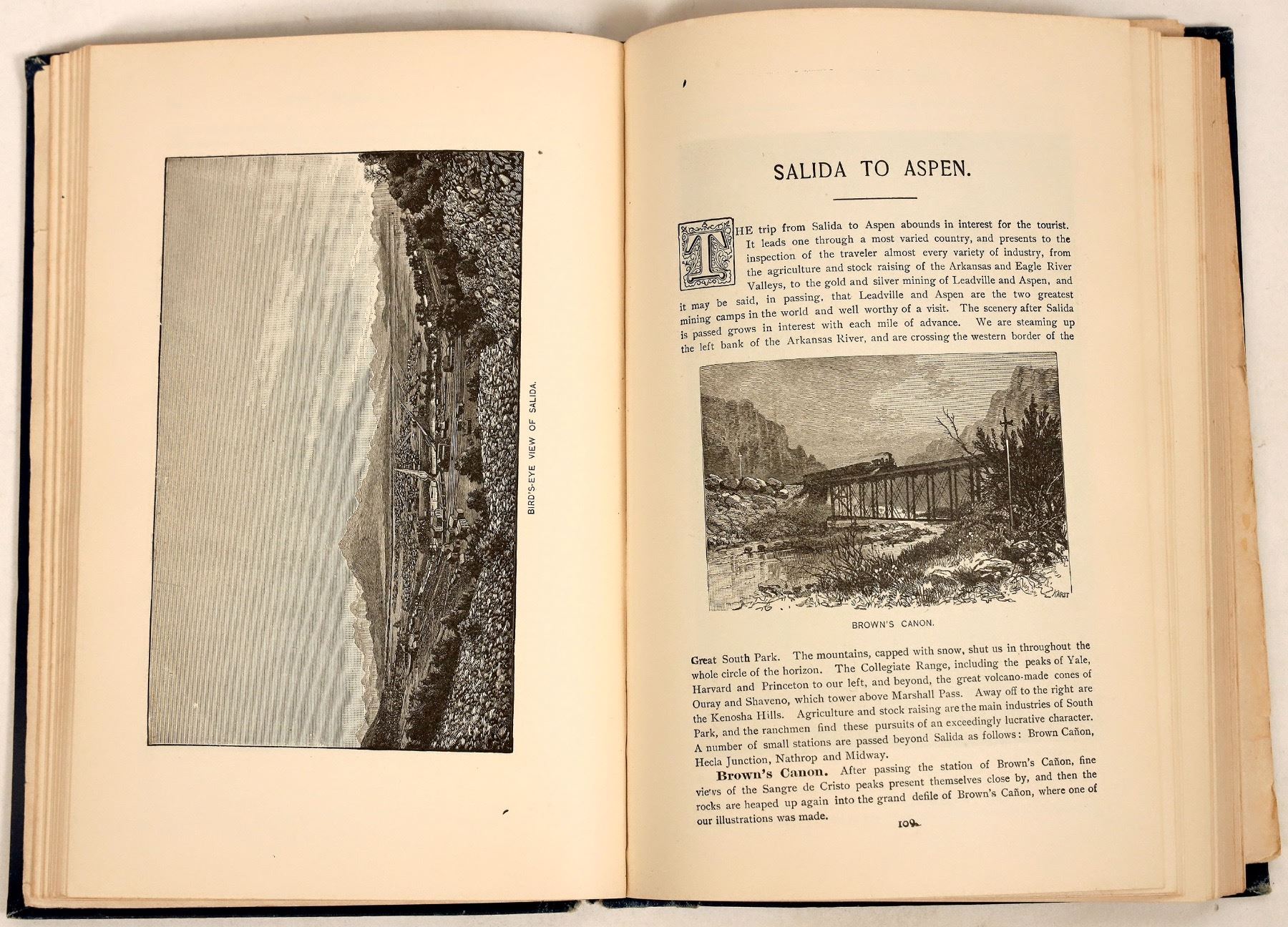 BIRD'S-EYE VIEW OF SALIDA.

SALIDA TO ASPEN.

THE trip from Salida to Aspen abounds in interest for the tourist. It leads one through a most varied country, and presents to the inspection of the traveler almost every variety of industry, from the agriculture and stock raising of the Arkansas and Eagle River Valleys, to the gold and silver mining of Leadville and Aspen, and it may be said, in passing, that Leadville and Aspen are the two greatest mining camps in the world and well worthy of a visit. The scenery after Salida is passed grows in interest with each mile of advance. We are steaming up the left bank of the Arkansas River, and are crossing the western border of the

KARST

BROWN'S CANON.

Great South Park. The mountains, capped with snow, shut us in throughout the whole circle of the horizon. The Collegiate Range, including the peaks of Yale, Harvard and Princeton to our left, and beyond, the great volcano-made cones of Ouray and Shaveno, which tower above Marshall Pass. Away off to the right are the Kenosha Hills. Agriculture and stock raising are the main industries of South Park, and the ranchmen find these pursuits of an exceedingly lucrative character. A number of small stations are passed beyond Salida as follows: Brown Cañon, Hecla Junction, Nathrop and Midway.

Brown's Canon. After passing the station of Brown's Cañon, fine views of the Sangre de Cristo peaks present themselves close by, and then the rocks are heaped up again into the grand defile of Brown's Cañon, where one of our illustrations was made.

109